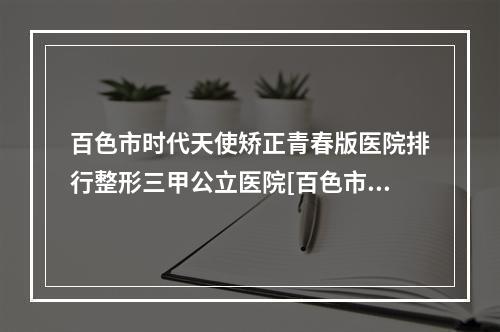 百色市时代天使矫正青春版医院排行整形三甲公立医院[百色市...